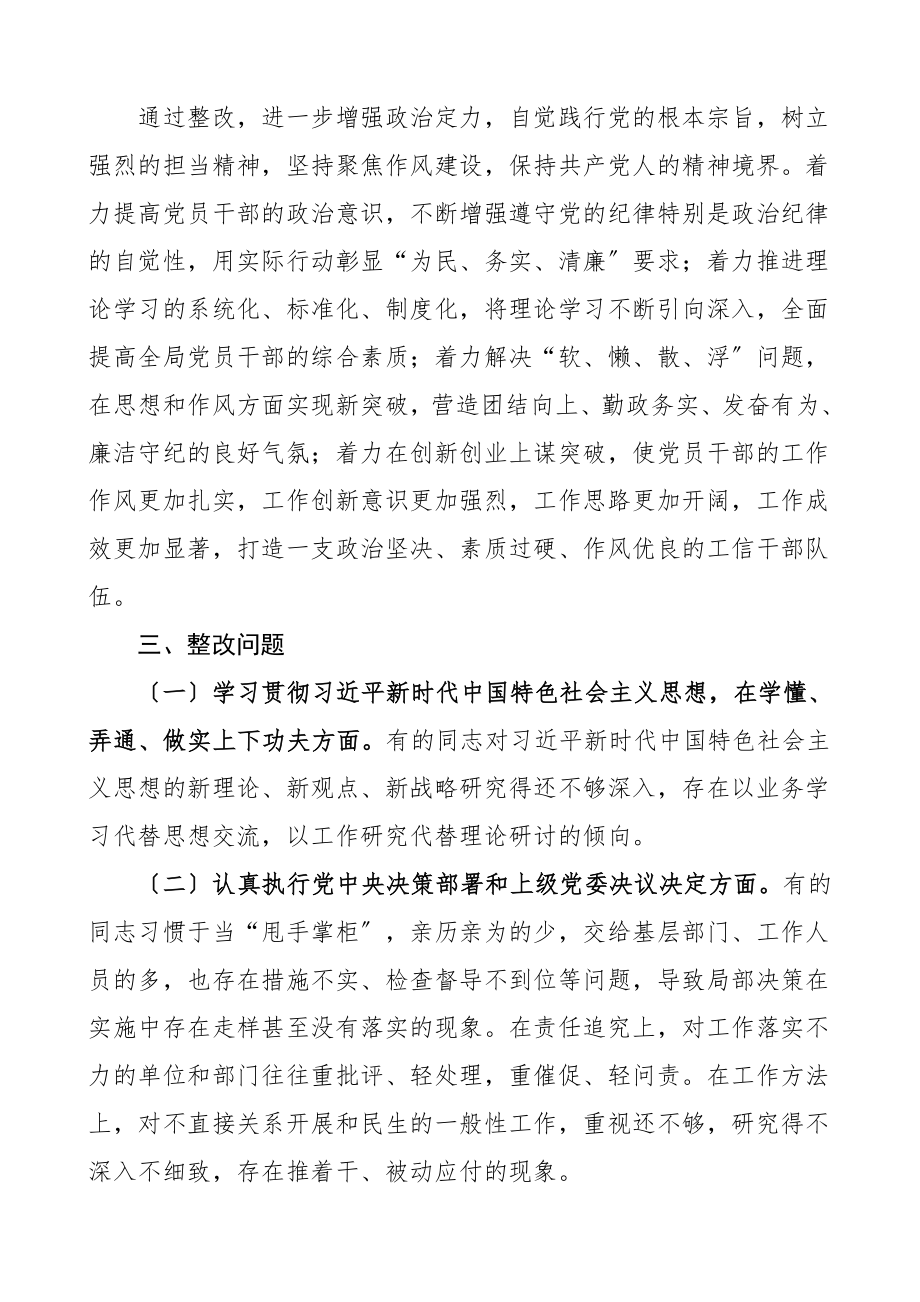 通过整改，进一步增强政治定力，自觉践行党的根本宗旨，树立强烈的担当精神，坚持聚焦作风建设，保持共产党人的精神境界。着力提高党员干部的政治意识，不断增强遵守党的纪律特别是政治纪律的自觉性，用实际行动彰显“为民、务实、清廉″要求；着力推进理论学习的系统化、标准化、制度化，将理论学习不断引向深入，全面提高全局党员干部的综合素质；着力解决“软、懒、散、浮″问题，在思想和作风方面实现新突破，营造团结向上、勤政务实、发奋有为、廉洁守纪的良好气氛；着力在创新创业上谋突破，使党员干部的工作作风更加扎实，工作创新意识更加强烈，工作思路更加开阔，工作成效更加显著，打造一支政治坚决、素质过硬、作风优良的工信干部队伍。

三、整改问题

〔一〕学习贯彻习近平新时代中国特色社会主义思想，在学懂、弄通、做实上下功夫方面。有的同志对习近平新时代中国特色社会主义思想的新理论、新观点、新战略研究得还不够深入，存在以业务学习代替思想交流，以工作研究代替理论研讨的倾向。

〔二〕认真执行党中央决策部署和上级党委决议决定方面。有的同志习惯于当“甩手掌柜″，亲历亲为的少，交给基层部门、工作人员的多，也存在措施不实、检查督导不到位等问题，导致局部决策在实施中存在走样甚至没有落实的现象。在责任追究上，对工作落实不力的单位和部门往往重批评、轻处理，重催促、轻问责。在工作方法上，对不直接关系开展和民生的一般性工作，重视还不够，研究得不深入不细致，存在推着干、被动应付的现象。